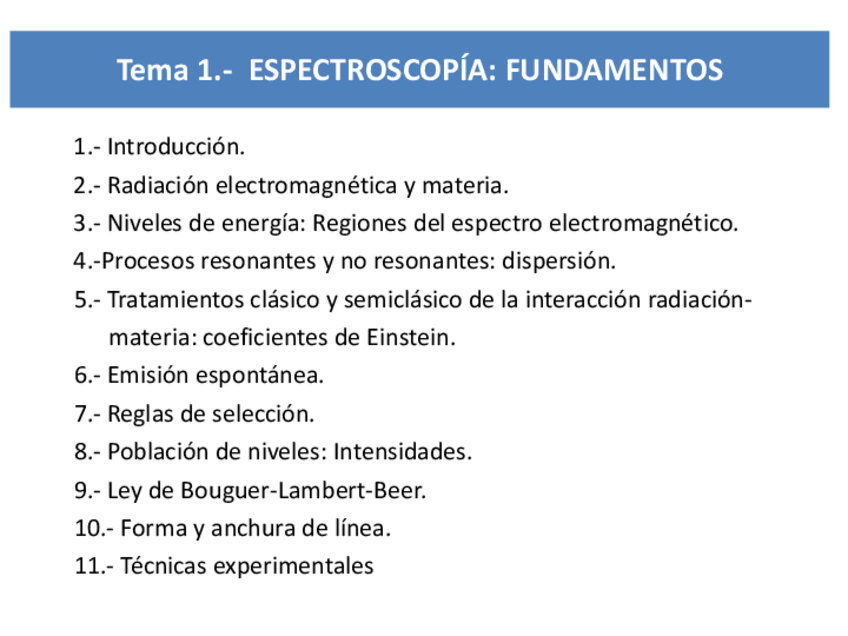 Tema 1.- ESPECTROSCOPÍA: FUNDAMENTOS

1.- Introducción.
2.- Radiación electromagnética y materia.
3.- Niveles de energía: Regiones del espectro electromagnético.
4.-Procesos resonantes y no resonantes: dispersión.
5.- Tratamientos clásico y semiclásico de la interacción radiación-materia: coeficientes de Einstein.
6.- Emisión espontánea.
7.- Reglas de selección.
8.- Población de niveles: Intensidades.
9.- Ley de Bouguer-Lambert-Beer.
10.- Forma y anchura de línea.
11.- Técnicas experimentales